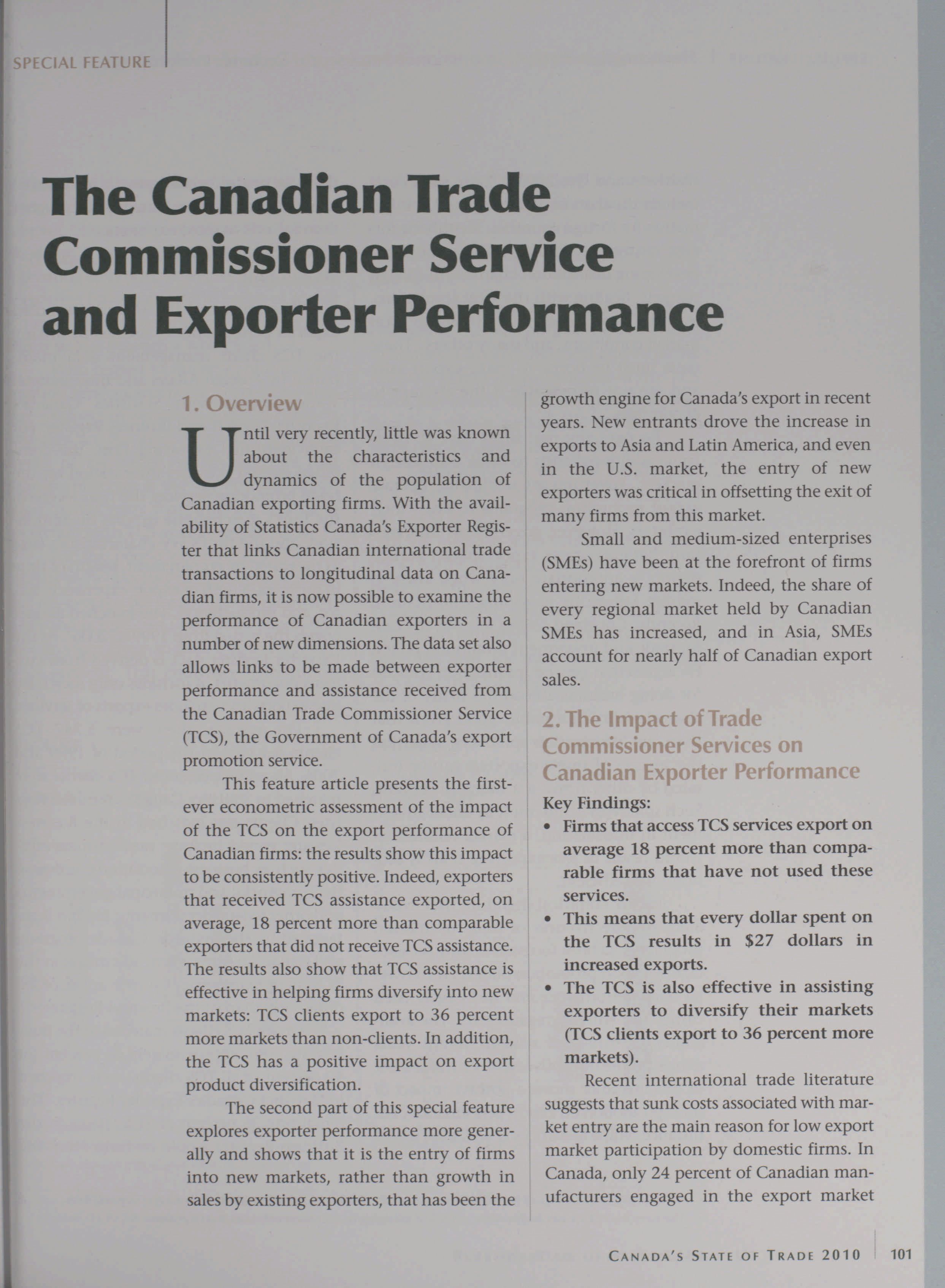 SPECIAL FEATURE

The Canadian Trade Commissioner Service and Exporter Performance

1. Overview

Until very recently, little was known about the characteristics and dynamics of the population of Canadian exporting firms. With the availability of Statistics Canada's Exporter Register that links Canadian international trade transactions to longitudinal data on Canadian firms, it is now possible to examine the performance of Canadian exporters in a number of new dimensions. The data set also allows links to be made between exporter performance and assistance received from the Canadian Trade Commissioner Service (TCS), the Government of Canada's export promotion service.

This feature article presents the first-ever econometric assessment of the impact of the TCS on the export performance of Canadian firms: the results show this impact to be consistently positive. Indeed, exporters that received TCS assistance exported, on average, 18 percent more than comparable exporters that did not receive TCS assistance. The results also show that TCS assistance is effective in helping firms diversify into new markets: TCS clients export to 36 percent more markets than non-clients. In addition, the TCS has a positive impact on export product diversification.

The second part of this special feature explores exporter performance more generally and shows that it is the entry of firms into new markets, rather than growth in sales by existing exporters, that has been the growth engine for Canada's export in recent years. New entrants drove the increase in exports to Asia and Latin America, and even in the U.S. market, the entry of new exporters was critical in offsetting the exit of many firms from this market.

Small and medium-sized enterprises (SMEs) have been at the forefront of firms entering new markets. Indeed, the share of every regional market held by Canadian SMEs has increased, and in Asia, SMEs account for nearly half of Canadian export sales.

2. The Impact of Trade Commissioner Services on Canadian Exporter Performance

Key Findings:
• Firms that access TCS services export on average 18 percent more than comparable firms that have not used these services.
• This means that every dollar spent on the TCS results in $27 dollars in increased exports.
• The TCS is also effective in assisting exporters to diversify their markets (TCS clients export to 36 percent more markets).

Recent international trade literature suggests that sunk costs associated with market entry are the main reason for low export market participation by domestic firms. In Canada, only 24 percent of Canadian manufacturers engaged in the export market

CANADA'S STATE OF TRADE 2010 101